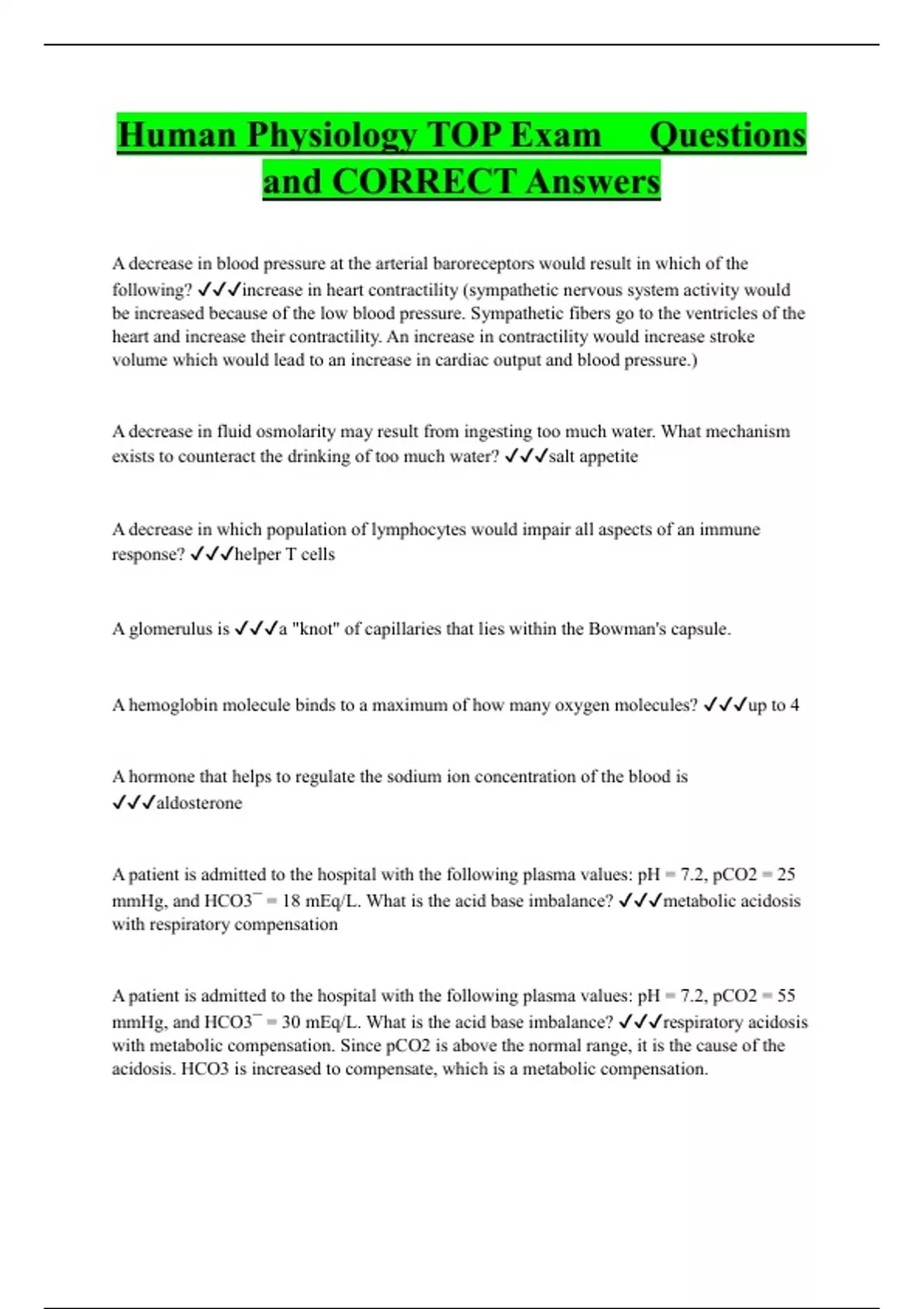 Human Physiology TOP Exam Questions and CORRECT Answers

A decrease in blood pressure at the arterial baroreceptors would result in which of the following? ✓✓✓increase in heart contractility (sympathetic nervous system activity would be increased because of the low blood pressure. Sympathetic fibers go to the ventricles of the heart and increase their contractility. An increase in contractility would increase stroke volume which would lead to an increase in cardiac output and blood pressure.)

A decrease in fluid osmolarity may result from ingesting too much water. What mechanism exists to counteract the drinking of too much water? ✓✓✓salt appetite

A decrease in which population of lymphocytes would impair all aspects of an immune response? ✓✓✓helper T cells

A glomerulus is ✓✓✓a "knot" of capillaries that lies within the Bowman's capsule.

A hemoglobin molecule binds to a maximum of how many oxygen molecules? ✓✓✓up to 4

A hormone that helps to regulate the sodium ion concentration of the blood is ✓✓✓aldosterone

A patient is admitted to the hospital with the following plasma values: pH = 7.2, pCO2 = 25 mmHg, and HCO3¯ = 18 mEq/L. What is the acid base imbalance? ✓✓✓metabolic acidosis with respiratory compensation

A patient is admitted to the hospital with the following plasma values: pH = 7.2, pCO2 = 55 mmHg, and HCO3¯ = 30 mEq/L. What is the acid base imbalance? ✓✓✓respiratory acidosis with metabolic compensation. Since pCO2 is above the normal range, it is the cause of the acidosis. HCO3 is increased to compensate, which is a metabolic compensation.